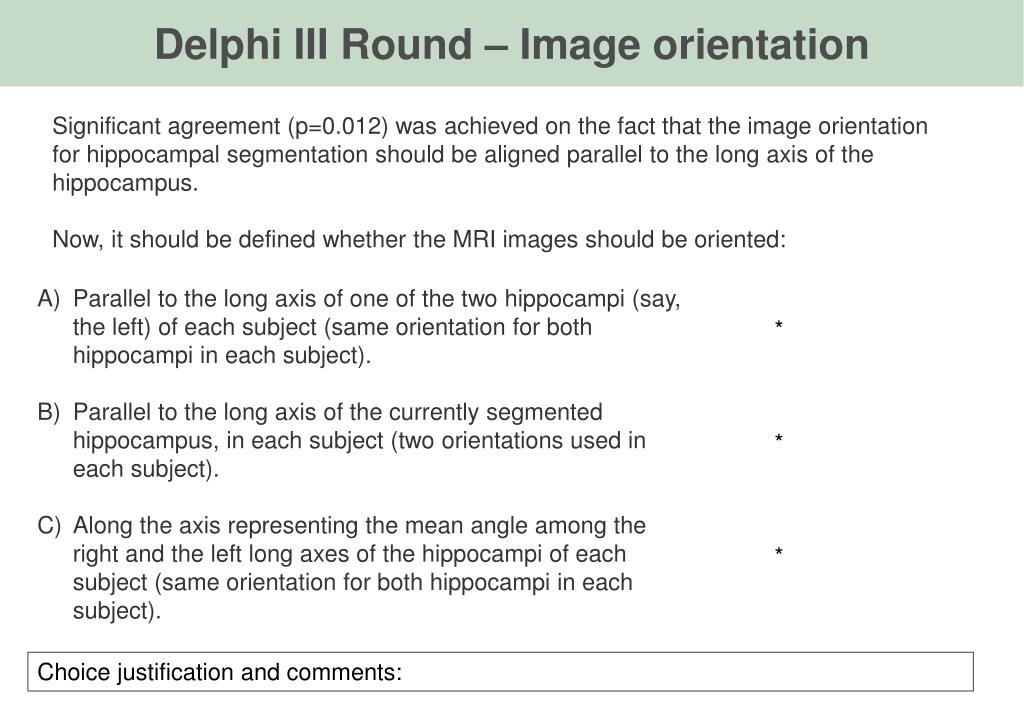 Delphi III Round – Image orientation

Significant agreement (p=0.012) was achieved on the fact that the image orientation for hippocampal segmentation should be aligned parallel to the long axis of the hippocampus.

Now, it should be defined whether the MRI images should be oriented:

A) Parallel to the long axis of one of the two hippocampi (say, the left) of each subject (same orientation for both hippocampi in each subject). *

B) Parallel to the long axis of the currently segmented hippocampus, in each subject (two orientations used in each subject). *

C) Along the axis representing the mean angle among the right and the left long axes of the hippocampi of each subject (same orientation for both hippocampi in each subject). *

Choice justification and comments: